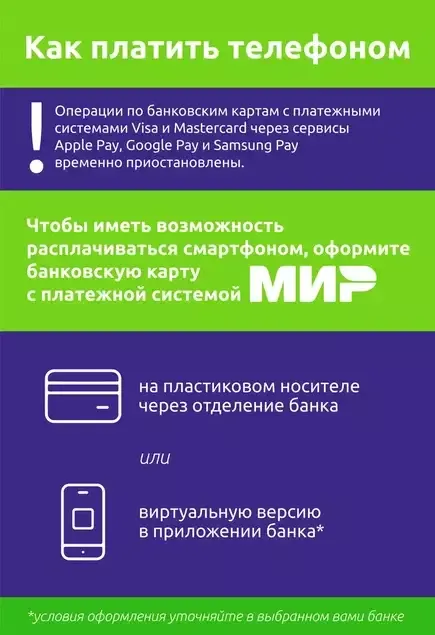 Как платить телефоном

!

Операции по банковским картам с платежными системами Visa и Mastercard через сервисы Apple Pay, Google Pay и Samsung Pay временно приостановлены.

Чтобы иметь возможность расплачиваться смартфоном, оформите банковскую карту с платежной системой МИР

на пластиковом носителе через отделение банка

или

виртуальную версию в приложении банка*

*условия оформления уточняйте в выбранном вами банке